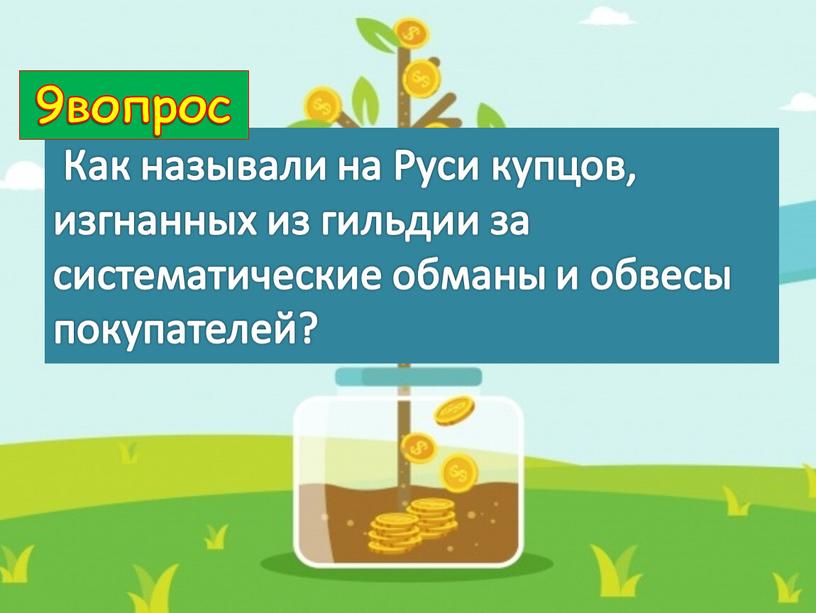 9вопрос

Как называли на Руси купцов, изгнанных из гильдии за систематические обманы и обвесы покупателей?